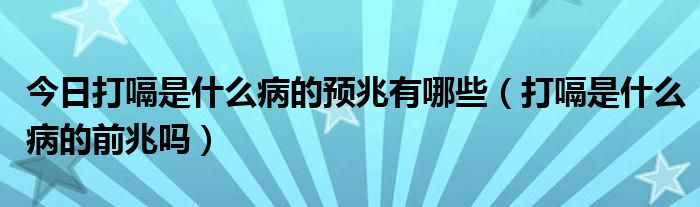 今日打嗝是什么病的预兆有哪些（打嗝是什么病的前兆吗）